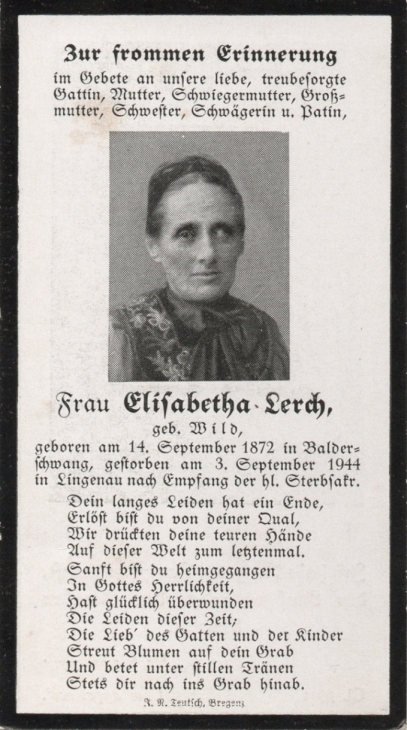 Zur frommen Erinnerung

im Gebete an unsere liebe, treubesorgte Gattin, Mutter, Schwiegermutter, Großmutter, Schwester, Schwägerin u. Patin,

Frau Elisabetha Lerch,
geb. Wild,

geboren am 14. September 1872 in Balderschwang, gestorben am 3. September 1944 in Lingenau nach Empfang der hl. Sterbsakr.

Dein langes Leiden hat ein Ende,
Erlöst bist du von deiner Qual,
Wir drückten deine teuren Hände
Auf dieser Welt zum letztenmal.
Sanft bist du heimgegangen
In Gottes Herrlichkeit,
Hast glücklich überwunden
Die Leiden dieser Zeit;
Die Lieb' des Gatten und der Kinder
Streut Blumen auf dein Grab
Und betet unter stillen Tränen
Stets dir nach ins Grab hinab.

J. N. Teutsch, Bregenz